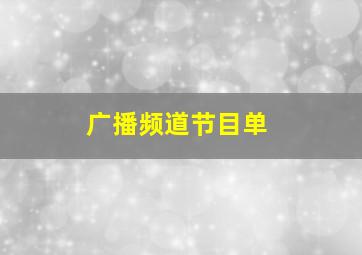 广播频道节目单